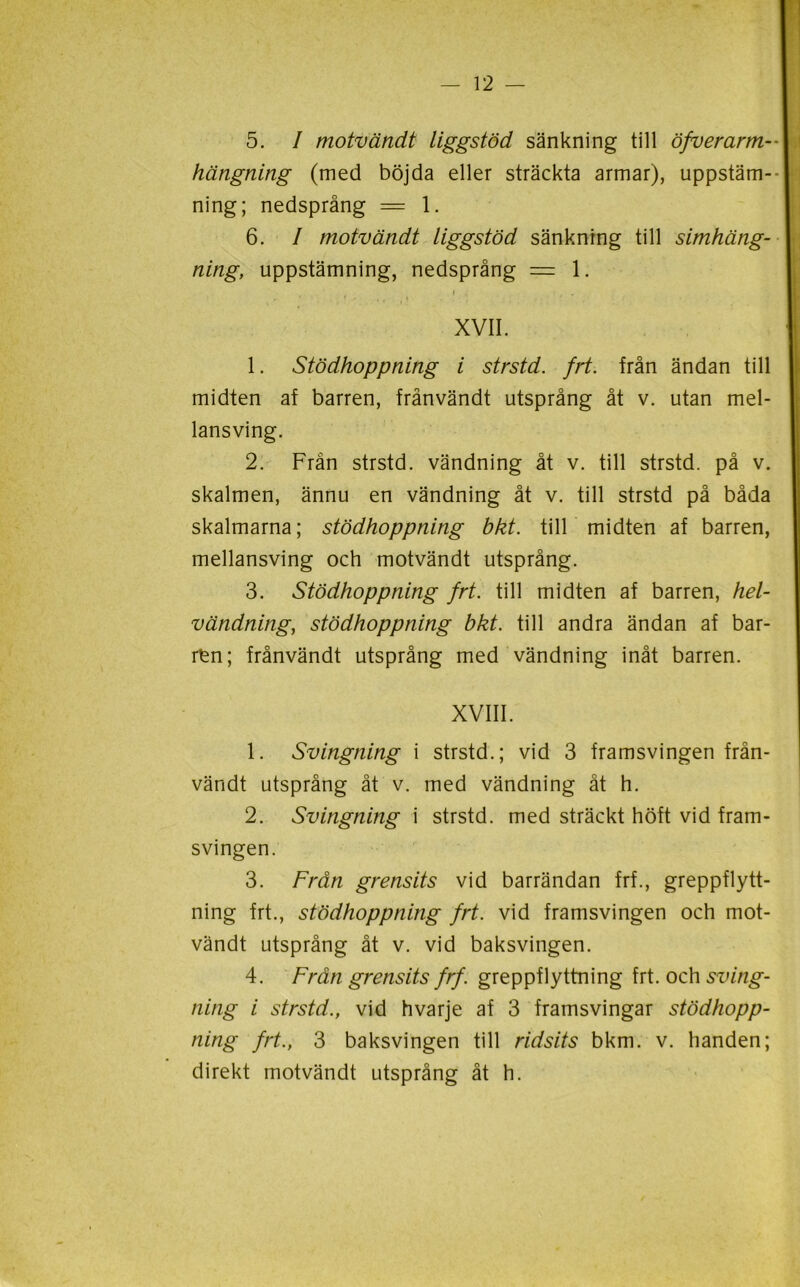 — 12 —

5. I motvändt liggstöd sänkning till öfverarmhängning (med böjda eller sträckta armar), uppstämning; nedsprång = 1.

6. I motvändt liggstöd sänkning till simhängning, uppstämning, nedsprång = 1.

XVII.

1. Stödhoppning i strstd. frt. från ändan till midten af barren, frånvändt utsprång åt v. utan mellansving.

2. Från strstd. vändning åt v. till strstd. på v. skalmen, ännu en vändning åt v. till strstd på båda skalmarna; stödhoppning bkt. till midten af barren, mellansving och motvändt utsprång.

3. Stödhoppning frt. till midten af barren, helvändning, stödhoppning bkt. till andra ändan af barren; frånvändt utsprång med vändning inåt barren.

XVIII.

1. Svingning i strstd.; vid 3 framsvingen frånvändt utsprång åt v. med vändning åt h.

2. Svingning i strstd. med sträckt höft vid framsvingen.

3. Från grensits vid barrändan frf., greppflyttning frt., stödhoppning frt. vid framsvingen och motvändt utsprång åt v. vid baksvingen.

4. Från grensits frf. greppflyttning frt. och svingning i strstd., vid hvarje af 3 framsvingar stödhoppning frt., 3 baksvingen till ridsits bkm. v. handen; direkt motvändt utsprång åt h.